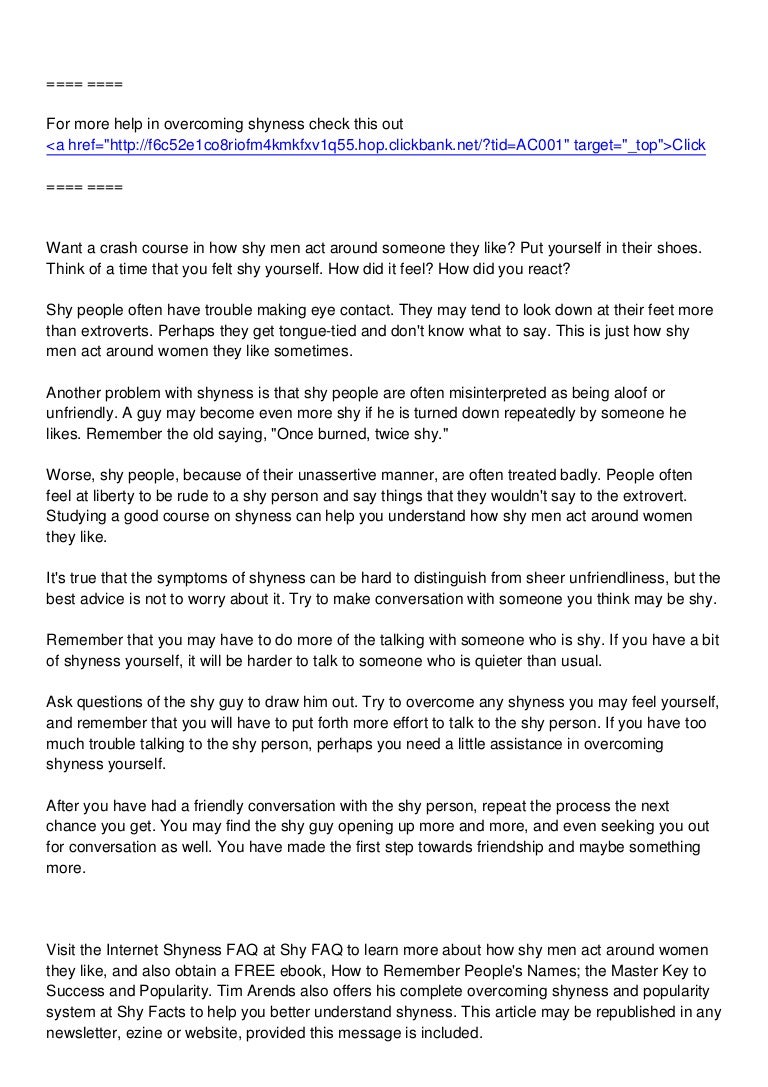 ==== ====

For more help in overcoming shyness check this out
<a href="http://f6c52e1co8riofm4kmkfxv1q55.hop.clickbank.net/?tid=AC001" target="_top">Click

==== ====

Want a crash course in how shy men act around someone they like? Put yourself in their shoes. Think of a time that you felt shy yourself. How did it feel? How did you react?

Shy people often have trouble making eye contact. They may tend to look down at their feet more than extroverts. Perhaps they get tongue-tied and don't know what to say. This is just how shy men act around women they like sometimes.

Another problem with shyness is that shy people are often misinterpreted as being aloof or unfriendly. A guy may become even more shy if he is turned down repeatedly by someone he likes. Remember the old saying, "Once burned, twice shy."

Worse, shy people, because of their unassertive manner, are often treated badly. People often feel at liberty to be rude to a shy person and say things that they wouldn't say to the extrovert. Studying a good course on shyness can help you understand how shy men act around women they like.

It's true that the symptoms of shyness can be hard to distinguish from sheer unfriendliness, but the best advice is not to worry about it. Try to make conversation with someone you think may be shy.

Remember that you may have to do more of the talking with someone who is shy. If you have a bit of shyness yourself, it will be harder to talk to someone who is quieter than usual.

Ask questions of the shy guy to draw him out. Try to overcome any shyness you may feel yourself, and remember that you will have to put forth more effort to talk to the shy person. If you have too much trouble talking to the shy person, perhaps you need a little assistance in overcoming shyness yourself.

After you have had a friendly conversation with the shy person, repeat the process the next chance you get. You may find the shy guy opening up more and more, and even seeking you out for conversation as well. You have made the first step towards friendship and maybe something more.

Visit the Internet Shyness FAQ at Shy FAQ to learn more about how shy men act around women they like, and also obtain a FREE ebook, How to Remember People's Names; the Master Key to Success and Popularity. Tim Arends also offers his complete overcoming shyness and popularity system at Shy Facts to help you better understand shyness. This article may be republished in any newsletter, ezine or website, provided this message is included.